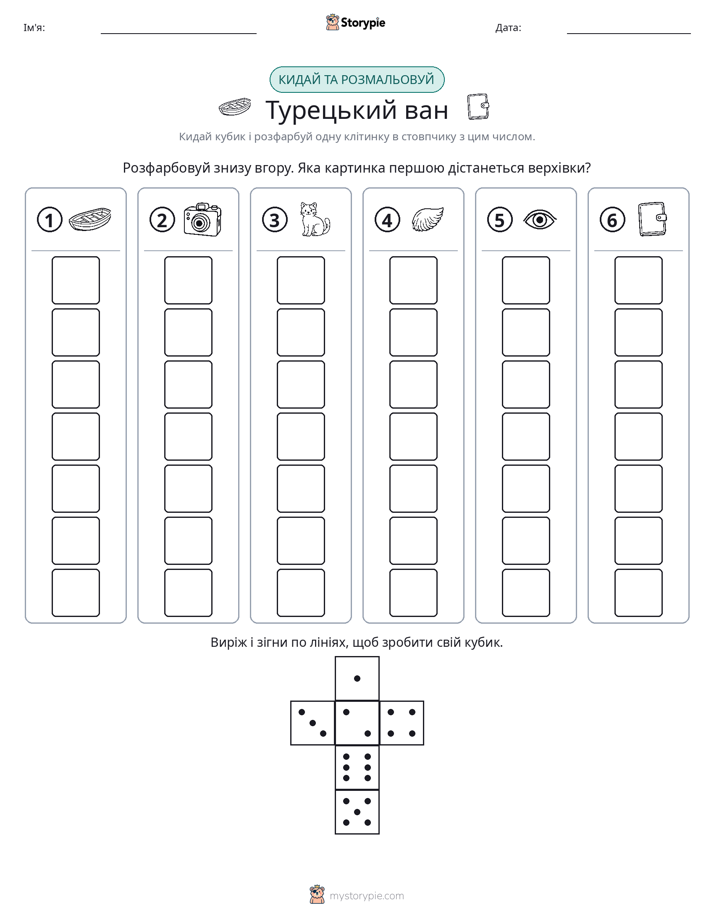 Ім'я: ____ Storypie Дата: ____

КИДАЙ ТА РОЗМАЛЬОВУЙ

Турецький ван

Кидай кубик і розфарбуй одну клітинку в стовпчику з цим числом.

Розфарбовуй знизу вгору. Яка картинка першою дістанеться верхівки?

1 2 3 4 5 6

Виріж і зігни по лініях, щоб зробити свій кубик.

mystorypie.com